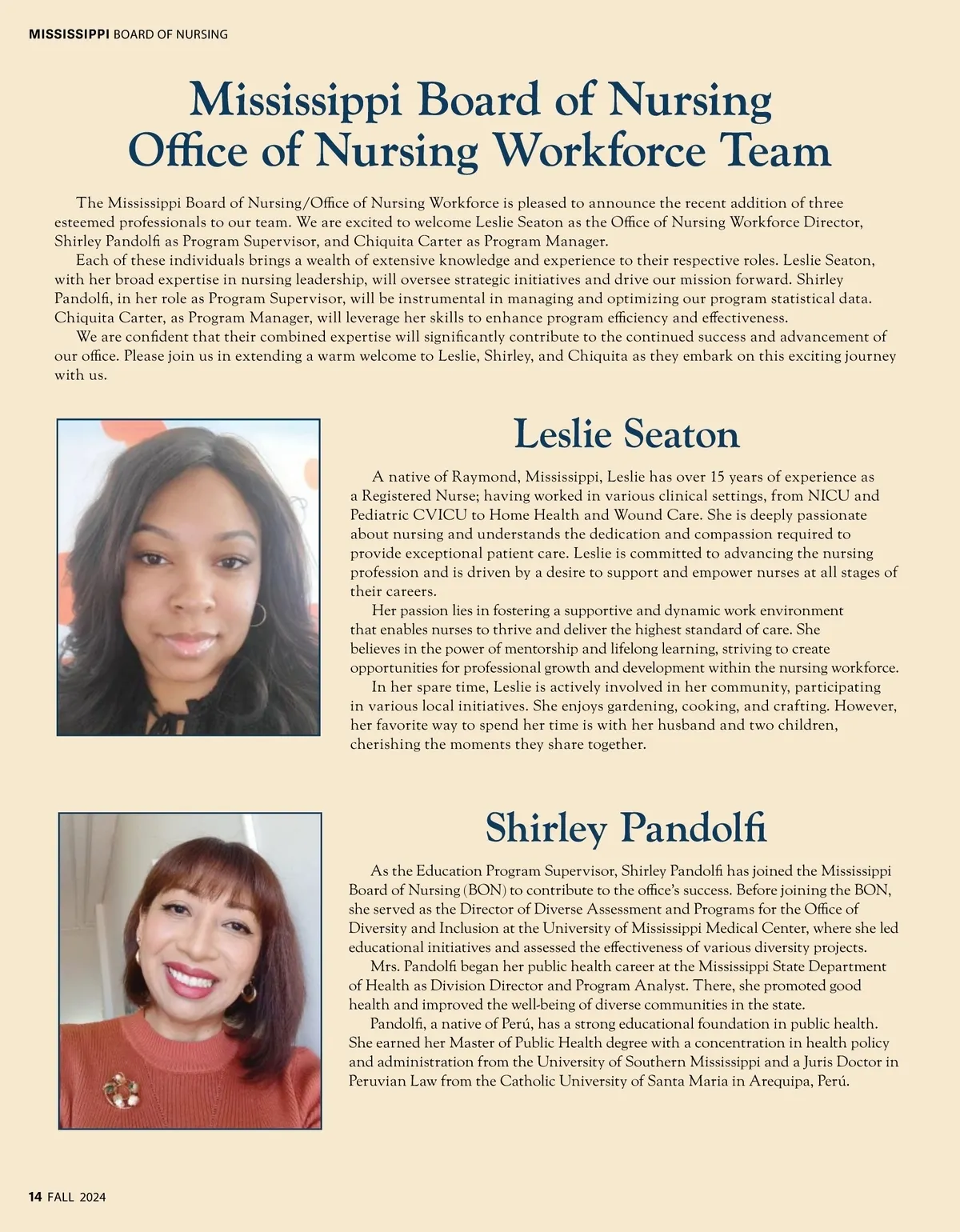 MISSISSIPPI BOARD OF NURSING

Mississippi Board of Nursing Office of Nursing Workforce Team

The Mississippi Board of Nursing/Office of Nursing Workforce is pleased to announce the recent addition of three esteemed professionals to our team. We are excited to welcome Leslie Seaton as the Office of Nursing Workforce Director, Shirley Pandolfi as Program Supervisor, and Chiquita Carter as Program Manager.

Each of these individuals brings a wealth of extensive knowledge and experience to their respective roles. Leslie Seaton, with her broad expertise in nursing leadership, will oversee strategic initiatives and drive our mission forward. Shirley Pandolfi, in her role as Program Supervisor, will be instrumental in managing and optimizing our program statistical data. Chiquita Carter, as Program Manager, will leverage her skills to enhance program efficiency and effectiveness.

We are confident that their combined expertise will significantly contribute to the continued success and advancement of our office. Please join us in extending a warm welcome to Leslie, Shirley, and Chiquita as they embark on this exciting journey with us.

Leslie Seaton

A native of Raymond, Mississippi, Leslie has over 15 years of experience as a Registered Nurse; having worked in various clinical settings, from NICU and Pediatric CVICU to Home Health and Wound Care. She is deeply passionate about nursing and understands the dedication and compassion required to provide exceptional patient care. Leslie is committed to advancing the nursing profession and is driven by a desire to support and empower nurses at all stages of their careers.

Her passion lies in fostering a supportive and dynamic work environment that enables nurses to thrive and deliver the highest standard of care. She believes in the power of mentorship and lifelong learning, striving to create opportunities for professional growth and development within the nursing workforce.

In her spare time, Leslie is actively involved in her community, participating in various local initiatives. She enjoys gardening, cooking, and crafting. However, her favorite way to spend her time is with her husband and two children, cherishing the moments they share together.

Shirley Pandolfi

As the Education Program Supervisor, Shirley Pandolfi has joined the Mississippi Board of Nursing (BON) to contribute to the office's success. Before joining the BON, she served as the Director of Diverse Assessment and Programs for the Office of Diversity and Inclusion at the University of Mississippi Medical Center, where she led educational initiatives and assessed the effectiveness of various diversity projects.

Mrs. Pandolfi began her public health career at the Mississippi State Department of Health as Division Director and Program Analyst. There, she promoted good health and improved the well-being of diverse communities in the state.

Pandolfi, a native of Perú, has a strong educational foundation in public health. She earned her Master of Public Health degree with a concentration in health policy and administration from the University of Southern Mississippi and a Juris Doctor in Peruvian Law from the Catholic University of Santa Maria in Arequipa, Perú.

14 FALL 2024